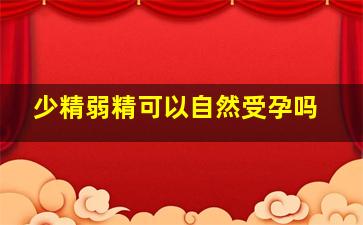 少精弱精可以自然受孕吗